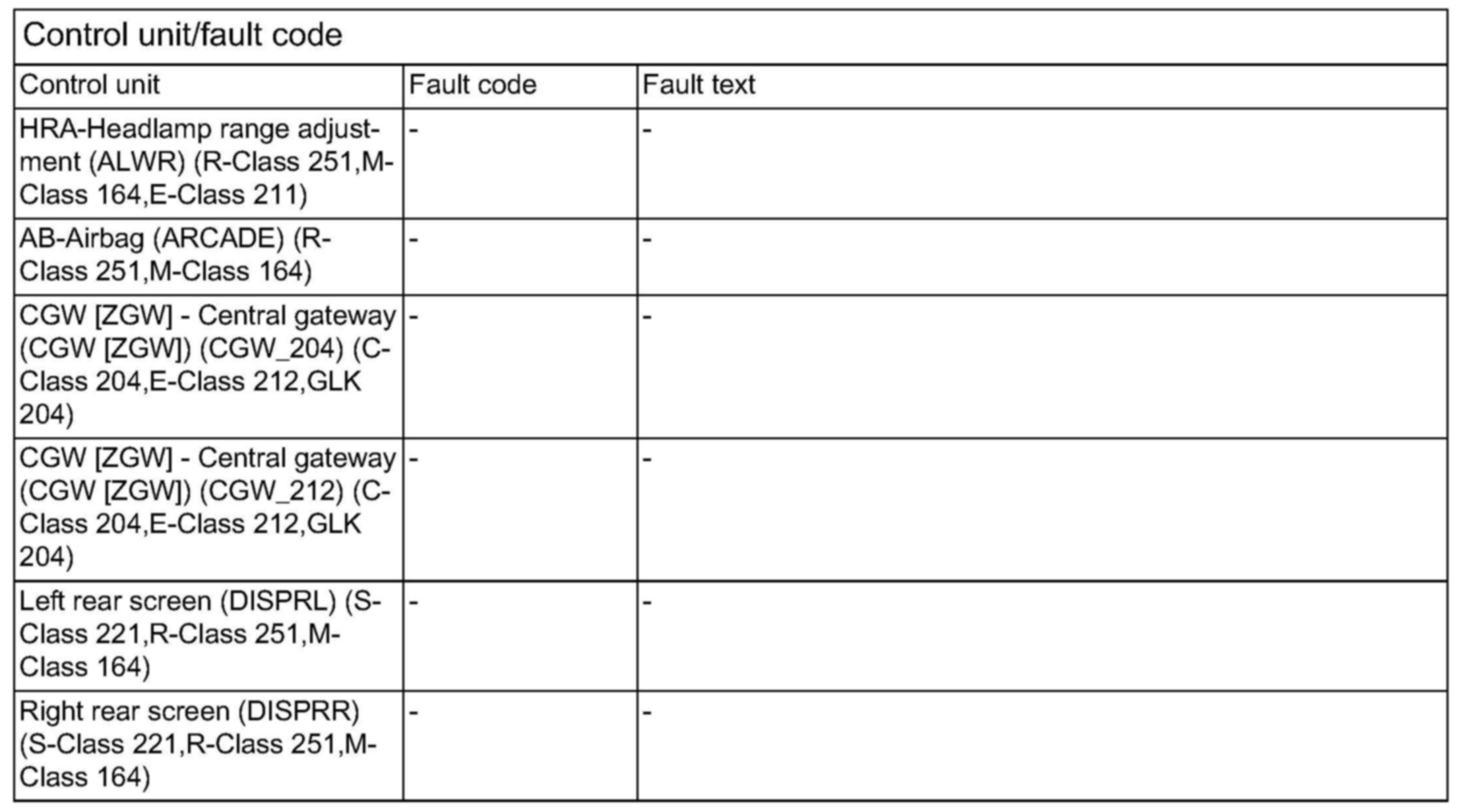 Control unit/fault code

| Control unit | Fault code | Fault text |
|---|---|---|
| HRA-Headlamp range adjustment (ALWR) (R-Class 251,M-Class 164,E-Class 211) | - | - |
| AB-Airbag (ARCADE) (R-Class 251,M-Class 164) | - | - |
| CGW [ZGW] - Central gateway (CGW [ZGW]) (CGW_204) (C-Class 204,E-Class 212,GLK 204) | - | - |
| CGW [ZGW] - Central gateway (CGW [ZGW]) (CGW_212) (C-Class 204,E-Class 212,GLK 204) | - | - |
| Left rear screen (DISPRL) (S-Class 221,R-Class 251,M-Class 164) | - | - |
| Right rear screen (DISPRR) (S-Class 221,R-Class 251,M-Class 164) | - | - |